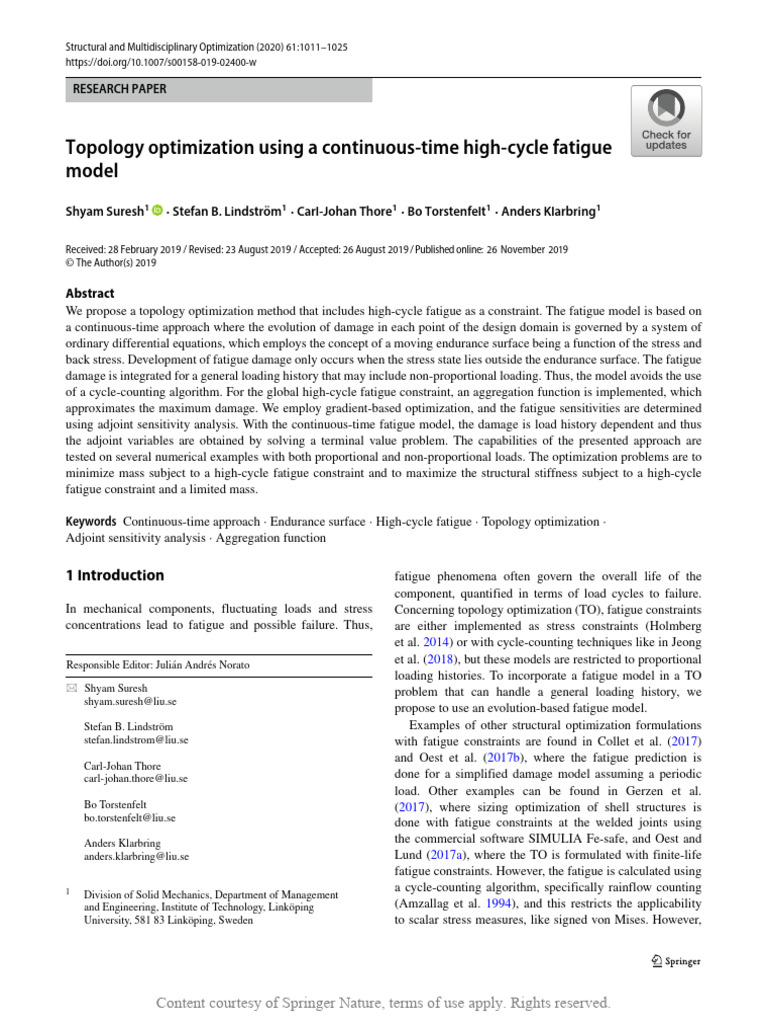 Structural and Multidisciplinary Optimization (2020) 61:1011–1025
https://doi.org/10.1007/s00158-019-02400-w

RESEARCH PAPER

Check for updates

Topology optimization using a continuous-time high-cycle fatigue model

Shyam Suresh$^1$ · Stefan B. Lindström$^1$ · Carl-Johan Thore$^1$ · Bo Torstenfelt$^1$ · Anders Klarbring$^1$

Received: 28 February 2019 / Revised: 23 August 2019 / Accepted: 26 August 2019 / Published online: 26 November 2019
© The Author(s) 2019

Abstract
We propose a topology optimization method that includes high-cycle fatigue as a constraint. The fatigue model is based on a continuous-time approach where the evolution of damage in each point of the design domain is governed by a system of ordinary differential equations, which employs the concept of a moving endurance surface being a function of the stress and back stress. Development of fatigue damage only occurs when the stress state lies outside the endurance surface. The fatigue damage is integrated for a general loading history that may include non-proportional loading. Thus, the model avoids the use of a cycle-counting algorithm. For the global high-cycle fatigue constraint, an aggregation function is implemented, which approximates the maximum damage. We employ gradient-based optimization, and the fatigue sensitivities are determined using adjoint sensitivity analysis. With the continuous-time fatigue model, the damage is load history dependent and thus the adjoint variables are obtained by solving a terminal value problem. The capabilities of the presented approach are tested on several numerical examples with both proportional and non-proportional loads. The optimization problems are to minimize mass subject to a high-cycle fatigue constraint and to maximize the structural stiffness subject to a high-cycle fatigue constraint and a limited mass.

Keywords Continuous-time approach · Endurance surface · High-cycle fatigue · Topology optimization · Adjoint sensitivity analysis · Aggregation function

1 Introduction

In mechanical components, fluctuating loads and stress concentrations lead to fatigue and possible failure. Thus,

Responsible Editor: Julián Andrés Norato

Shyam Suresh
shyam.suresh@liu.se

Stefan B. Lindström
stefan.lindstrom@liu.se

Carl-Johan Thore
carl-johan.thore@liu.se

Bo Torstenfelt
bo.torstenfelt@liu.se

Anders Klarbring
anders.klarbring@liu.se

$^1$ Division of Solid Mechanics, Department of Management and Engineering, Institute of Technology, Linköping University, 581 83 Linköping, Sweden

fatigue phenomena often govern the overall life of the component, quantified in terms of load cycles to failure. Concerning topology optimization (TO), fatigue constraints are either implemented as stress constraints (Holmberg et al. 2014) or with cycle-counting techniques like in Jeong et al. (2018), but these models are restricted to proportional loading histories. To incorporate a fatigue model in a TO problem that can handle a general loading history, we propose to use an evolution-based fatigue model.

Examples of other structural optimization formulations with fatigue constraints are found in Collet et al. (2017) and Oest et al. (2017b), where the fatigue prediction is done for a simplified damage model assuming a periodic load. Other examples can be found in Gerzen et al. (2017), where sizing optimization of shell structures is done with fatigue constraints at the welded joints using the commercial software SIMULIA Fe-safe, and Oest and Lund (2017a), where the TO is formulated with finite-life fatigue constraints. However, the fatigue is calculated using a cycle-counting algorithm, specifically rainflow counting (Amzallag et al. 1994), and this restricts the applicability to scalar stress measures, like signed von Mises. However,

Springer

Content courtesy of Springer Nature, terms of use apply. Rights reserved.